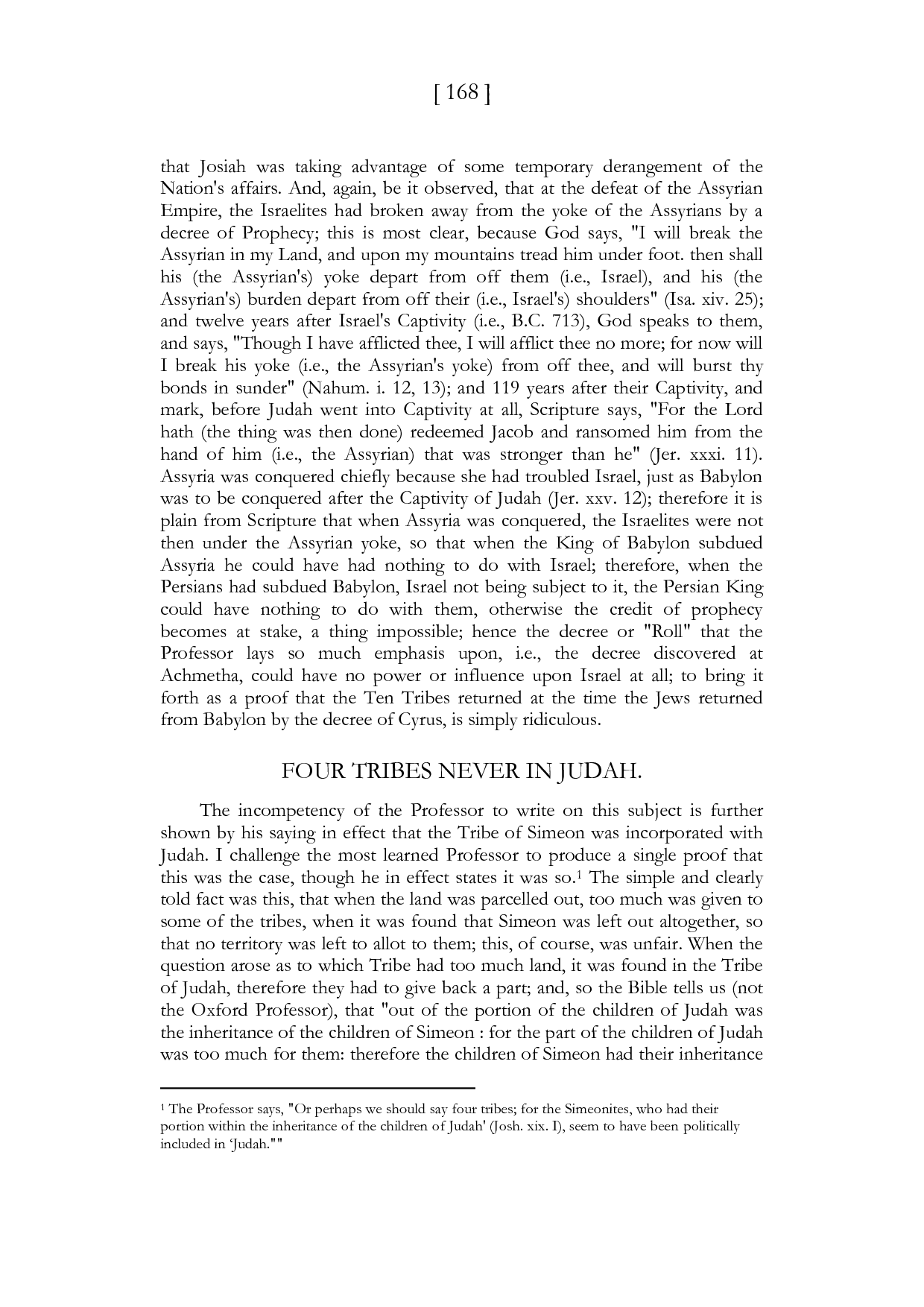 [ 168 ]

that Josiah was taking advantage of some temporary derangement of the Nation's affairs. And, again, be it observed, that at the defeat of the Assyrian Empire, the Israelites had broken away from the yoke of the Assyrians by a decree of Prophecy; this is most clear, because God says, "I will break the Assyrian in my Land, and upon my mountains tread him under foot. then shall his (the Assyrian's) yoke depart from off them (i.e., Israel), and his (the Assyrian's) burden depart from off their (i.e., Israel's) shoulders" (Isa. xiv. 25); and twelve years after Israel's Captivity (i.e., B.C. 713), God speaks to them, and says, "Though I have afflicted thee, I will afflict thee no more; for now will I break his yoke (i.e., the Assyrian's yoke) from off thee, and will burst thy bonds in sunder" (Nahum. i. 12, 13); and 119 years after their Captivity, and mark, before Judah went into Captivity at all, Scripture says, "For the Lord hath (the thing was then done) redeemed Jacob and ransomed him from the hand of him (i.e., the Assyrian) that was stronger than he" (Jer. xxxi. 11). Assyria was conquered chiefly because she had troubled Israel, just as Babylon was to be conquered after the Captivity of Judah (Jer. xxv. 12); therefore it is plain from Scripture that when Assyria was conquered, the Israelites were not then under the Assyrian yoke, so that when the King of Babylon subdued Assyria he could have had nothing to do with Israel; therefore, when the Persians had subdued Babylon, Israel not being subject to it, the Persian King could have nothing to do with them, otherwise the credit of prophecy becomes at stake, a thing impossible; hence the decree or "Roll" that the Professor lays so much emphasis upon, i.e., the decree discovered at Achmetha, could have no power or influence upon Israel at all; to bring it forth as a proof that the Ten Tribes returned at the time the Jews returned from Babylon by the decree of Cyrus, is simply ridiculous.

FOUR TRIBES NEVER IN JUDAH.

The incompetency of the Professor to write on this subject is further shown by his saying in effect that the Tribe of Simeon was incorporated with Judah. I challenge the most learned Professor to produce a single proof that this was the case, though he in effect states it was so.$^1$ The simple and clearly told fact was this, that when the land was parcelled out, too much was given to some of the tribes, when it was found that Simeon was left out altogether, so that no territory was left to allot to them; this, of course, was unfair. When the question arose as to which Tribe had too much land, it was found in the Tribe of Judah, therefore they had to give back a part; and, so the Bible tells us (not the Oxford Professor), that "out of the portion of the children of Judah was the inheritance of the children of Simeon : for the part of the children of Judah was too much for them: therefore the children of Simeon had their inheritance

$^1$ The Professor says, "Or perhaps we should say four tribes; for the Simeonites, who had their portion within the inheritance of the children of Judah' (Josh. xix. I), seem to have been politically included in 'Judah.""